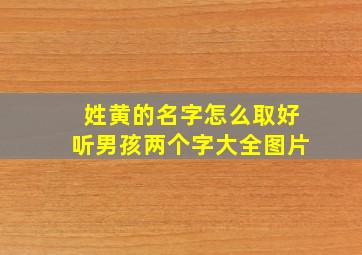 姓黄的名字怎么取好听男孩两个字大全图片